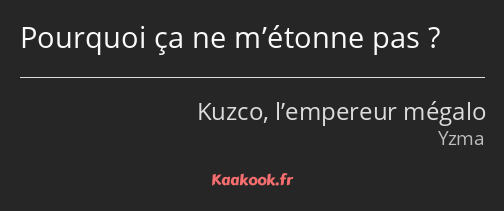 Pourquoi ça ne m’étonne pas ?

Kuzco, l’empereur mégalo
Yzma

Kaakook.fr